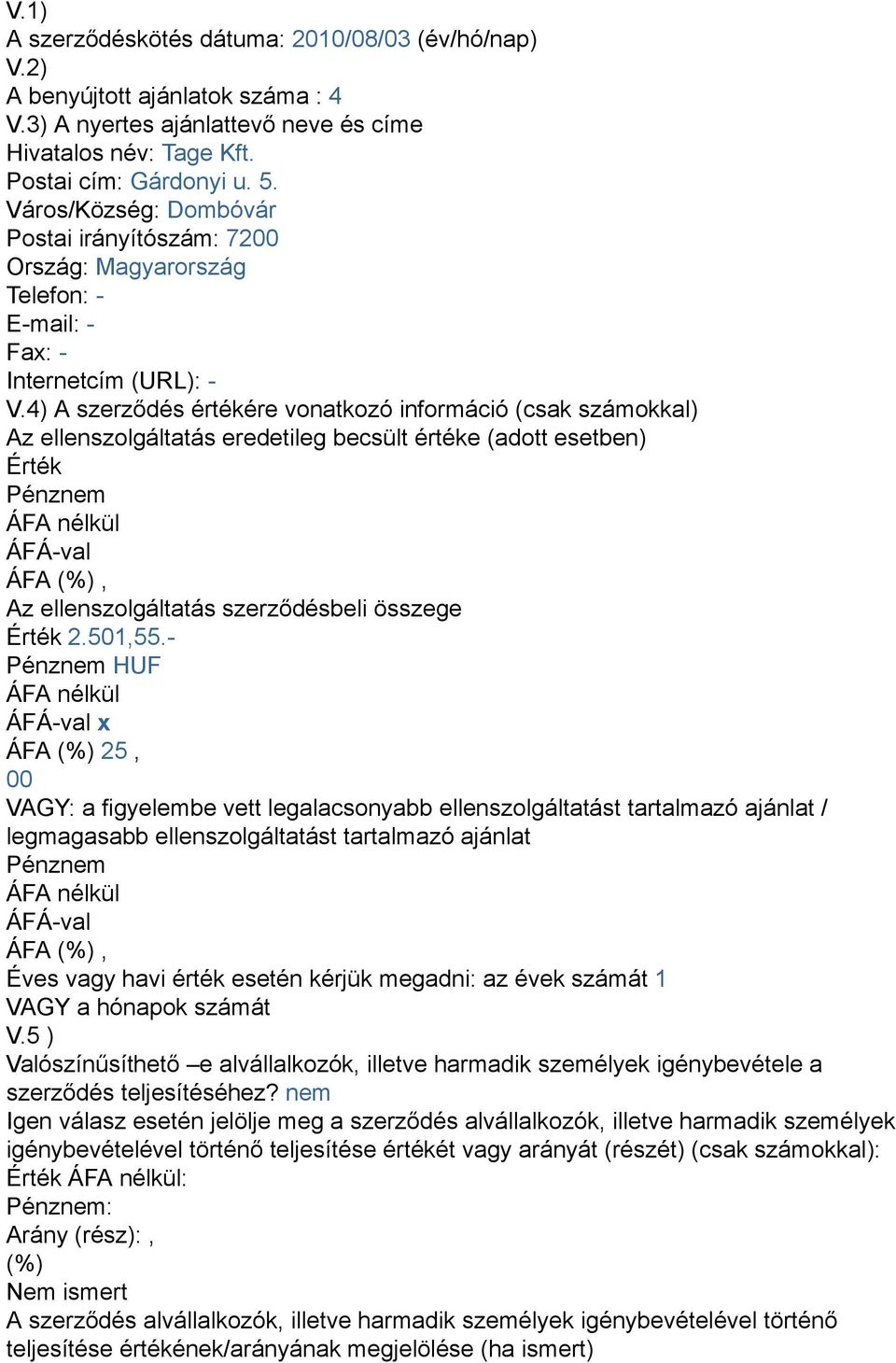 V.1)
A szerződéskötés dátuma: 2010/08/03 (év/hó/nap)
V.2)
A benyújtott ajánlatok száma : 4
V.3) A nyertes ajánlattevő neve és címe
Hivatalos név: Tage Kft.
Postai cím: Gárdonyi u. 5.
Város/Község: Dombóvár
Postai irányítószám: 7200
Ország: Magyarország
Telefon: -
E-mail: -
Fax: -
Internetcím (URL): -
V.4) A szerződés értékére vonatkozó információ (csak számokkal)
Az ellenszolgáltatás eredetileg becsült értéke (adott esetben)
Érték
Pénznem
ÁFA nélkül
ÁFÁ-val
ÁFA (%) ,
Az ellenszolgáltatás szerződésbeli összege
Érték 2.501,55.-
Pénznem HUF
ÁFA nélkül
ÁFÁ-val x
ÁFA (%) 25 ,
00
VAGY: a figyelembe vett legalacsonyabb ellenszolgáltatást tartalmazó ajánlat / legmagasabb ellenszolgáltatást tartalmazó ajánlat
Pénznem
ÁFA nélkül
ÁFÁ-val
ÁFA (%) ,
Éves vagy havi érték esetén kérjük megadni: az évek számát 1
VAGY a hónapok számát
V.5 )
Valószínűsíthető –e alvállalkozók, illetve harmadik személyek igénybevétele a szerződés teljesítéséhez? nem
Igen válasz esetén jelölje meg a szerződés alvállalkozók, illetve harmadik személyek igénybevételével történő teljesítése értékét vagy arányát (részét) (csak számokkal):
Érték ÁFA nélkül:
Pénznem:
Arány (rész): ,
(%)
Nem ismert
A szerződés alvállalkozók, illetve harmadik személyek igénybevételével történő teljesítése értékének/arányának megjelölése (ha ismert)